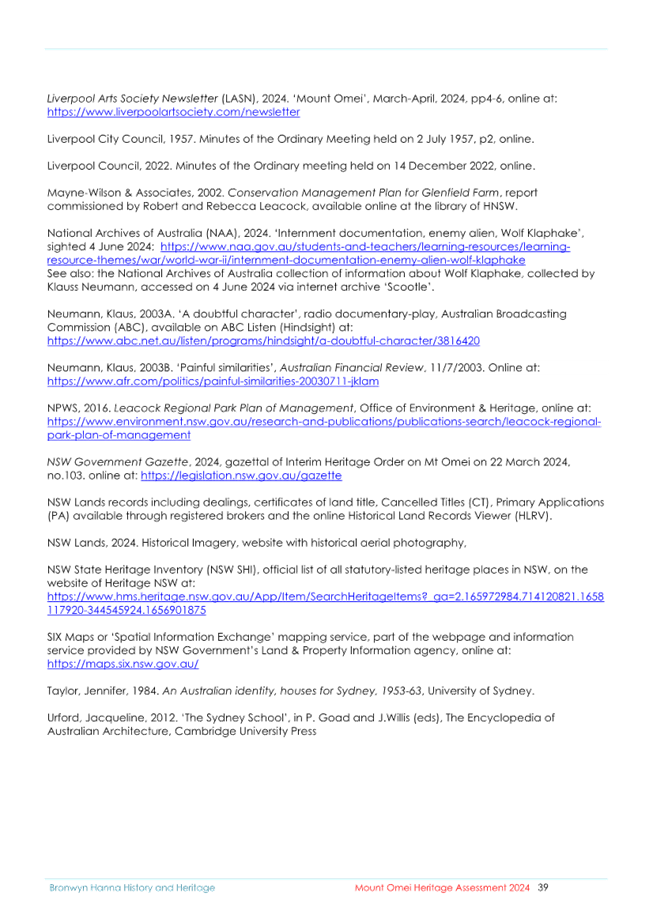 Liverpool Arts Society Newsletter (LASN), 2024. 'Mount Omei', March-April, 2024, pp4-6, online at: https://www.liverpoolartsociety.com/newsletter

Liverpool City Council, 1957. Minutes of the Ordinary Meeting held on 2 July 1957, p2, online.

Liverpool Council, 2022. Minutes of the Ordinary meeting held on 14 December 2022, online.

Mayne-Wilson & Associates, 2002. Conservation Management Plan for Glenfield Farm, report commissioned by Robert and Rebecca Leacock, available online at the library of HNSW.

National Archives of Australia (NAA), 2024. 'Internment documentation, enemy alien, Wolf Klaphake', sighted 4 June 2024: https://www.naa.gov.au/students-and-teachers/learning-resources/learning-resource-themes/war/world-war-ii/internment-documentation-enemy-alien-wolf-klaphake
See also: the National Archives of Australia collection of information about Wolf Klaphake, collected by Klauss Neumann, accessed on 4 June 2024 via internet archive 'Scootle'.

Neumann, Klaus, 2003A. 'A doubtful character', radio documentary-play, Australian Broadcasting Commission (ABC), available on ABC Listen (Hindsight) at: https://www.abc.net.au/listen/programs/hindsight/a-doubtful-character/3816420

Neumann, Klaus, 2003B. 'Painful similarities', Australian Financial Review, 11/7/2003. Online at: https://www.afr.com/politics/painful-similarities-20030711-jklam

NPWS, 2016. Leacock Regional Park Plan of Management, Office of Environment & Heritage, online at: https://www.environment.nsw.gov.au/research-and-publications/publications-search/leacock-regional-park-plan-of-management

NSW Government Gazette, 2024, gazettal of Interim Heritage Order on Mt Omei on 22 March 2024, no.103. online at: https://legislation.nsw.gov.au/gazette

NSW Lands records including dealings, certificates of land title, Cancelled Titles (CT), Primary Applications (PA) available through registered brokers and the online Historical Land Records Viewer (HLRV).

NSW Lands, 2024. Historical Imagery, website with historical aerial photography,

NSW State Heritage Inventory (NSW SHI), official list of all statutory-listed heritage places in NSW, on the website of Heritage NSW at: https://www.hms.heritage.nsw.gov.au/App/Item/SearchHeritageItems?_ga=2.165972984.714120821.1658117920-344545924.1656901875

SIX Maps or 'Spatial Information Exchange' mapping service, part of the webpage and information service provided by NSW Government's Land & Property Information agency, online at: https://maps.six.nsw.gov.au/

Taylor, Jennifer, 1984. An Australian identity, houses for Sydney, 1953-63, University of Sydney.

Urford, Jacqueline, 2012. 'The Sydney School', in P. Goad and J.Willis (eds), The Encyclopedia of Australian Architecture, Cambridge University Press

Bronwyn Hanna History and Heritage
Mount Omei Heritage Assessment 2024 39